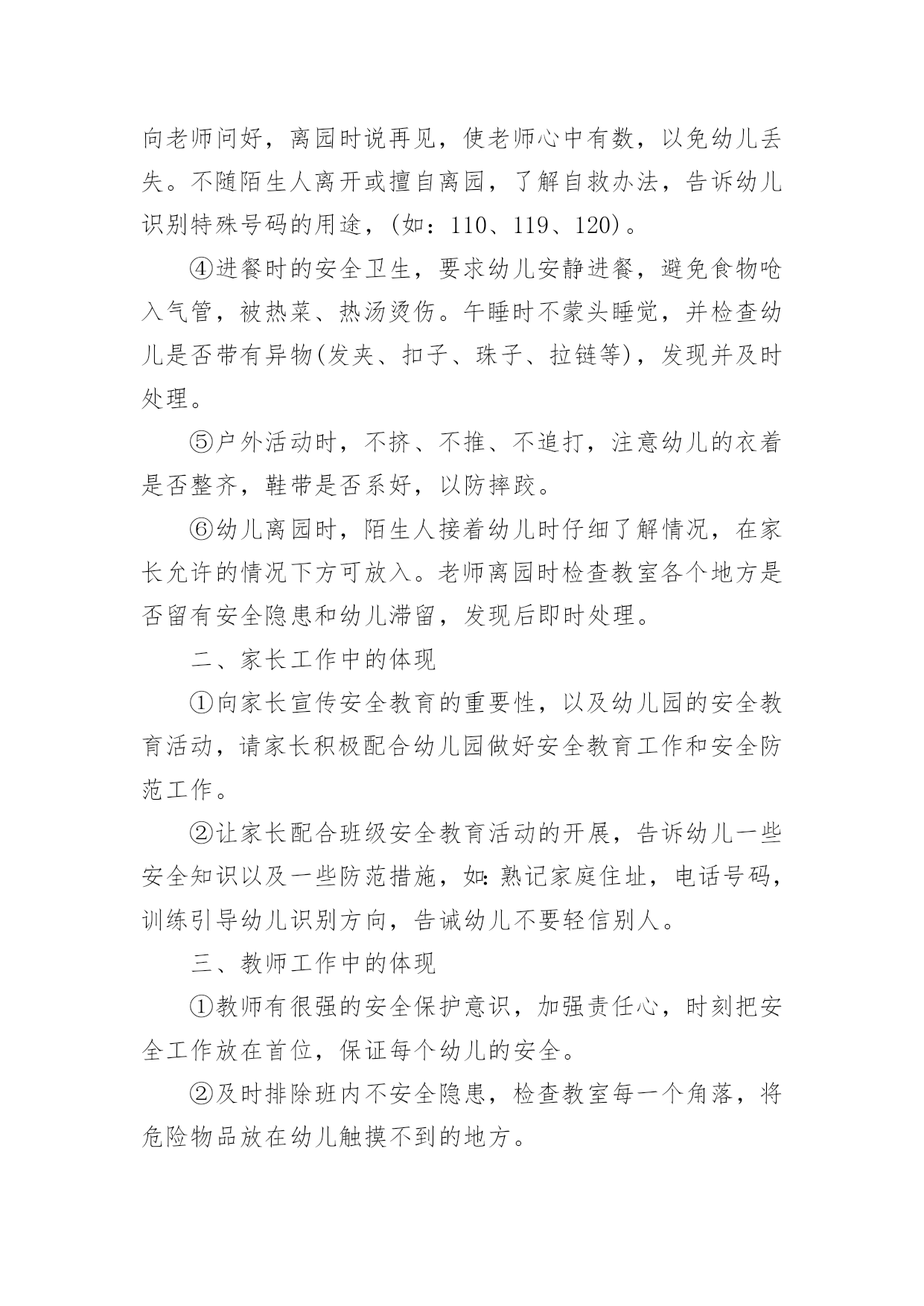 向老师问好，离园时说再见，使老师心中有数，以免幼儿丢失。不随陌生人离开或擅自离园，了解自救办法，告诉幼儿识别特殊号码的用途，(如：110、119、120)。

④进餐时的安全卫生，要求幼儿安静进餐，避免食物呛入气管，被热菜、热汤烫伤。午睡时不蒙头睡觉，并检查幼儿是否带有异物(发夹、扣子、珠子、拉链等)，发现并及时处理。

⑤户外活动时，不挤、不推、不追打，注意幼儿的衣着是否整齐，鞋带是否系好，以防摔跤。

⑥幼儿离园时，陌生人接着幼儿时仔细了解情况，在家长允许的情况下方可放入。老师离园时检查教室各个地方是否留有安全隐患和幼儿滞留，发现后即时处理。

二、家长工作中的体现

①向家长宣传安全教育的重要性，以及幼儿园的安全教育活动，请家长积极配合幼儿园做好安全教育工作和安全防范工作。

②让家长配合班级安全教育活动的开展，告诉幼儿一些安全知识以及一些防范措施，如:熟记家庭住址，电话号码，训练引导幼儿识别方向，告诫幼儿不要轻信别人。

三、教师工作中的体现

①教师有很强的安全保护意识，加强责任心，时刻把安全工作放在首位，保证每个幼儿的安全。

②及时排除班内不安全隐患，检查教室每一个角落，将危险物品放在幼儿触摸不到的地方。